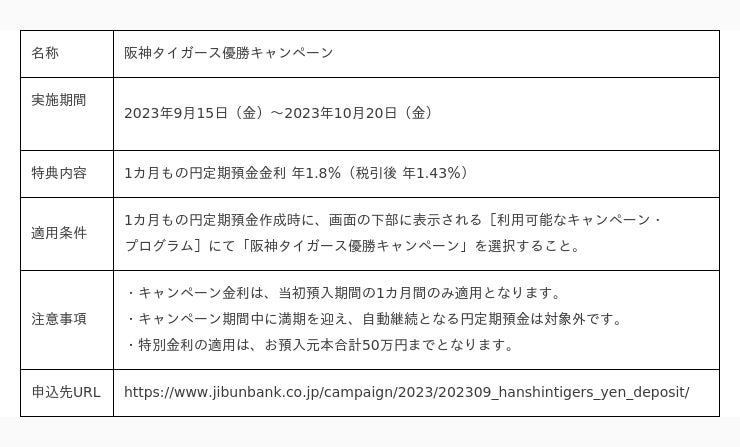 | 名称 | 阪神タイガース優勝キャンペーン |
|---|---|
| 実施期間 | 2023年9月15日（金）～2023年10月20日（金） |
| 特典内容 | 1カ月もの円定期預金金利 年1.8%（税引後 年1.43%） |
| 適用条件 | 1カ月もの円定期預金作成時に、画面の下部に表示される［利用可能なキャンペーン・プログラム］にて「阪神タイガース優勝キャンペーン」を選択すること。 |
| 注意事項 | ・キャンペーン金利は、当初預入期間の1カ月間のみ適用となります。 ・キャンペーン期間中に満期を迎え、自動継続となる円定期預金は対象外です。 ・特別金利の適用は、お預入元本合計50万円までとなります。 |
| 申込先URL | https://www.jibunbank.co.jp/campaign/2023/202309_hanshintigers_yen_deposit/ |